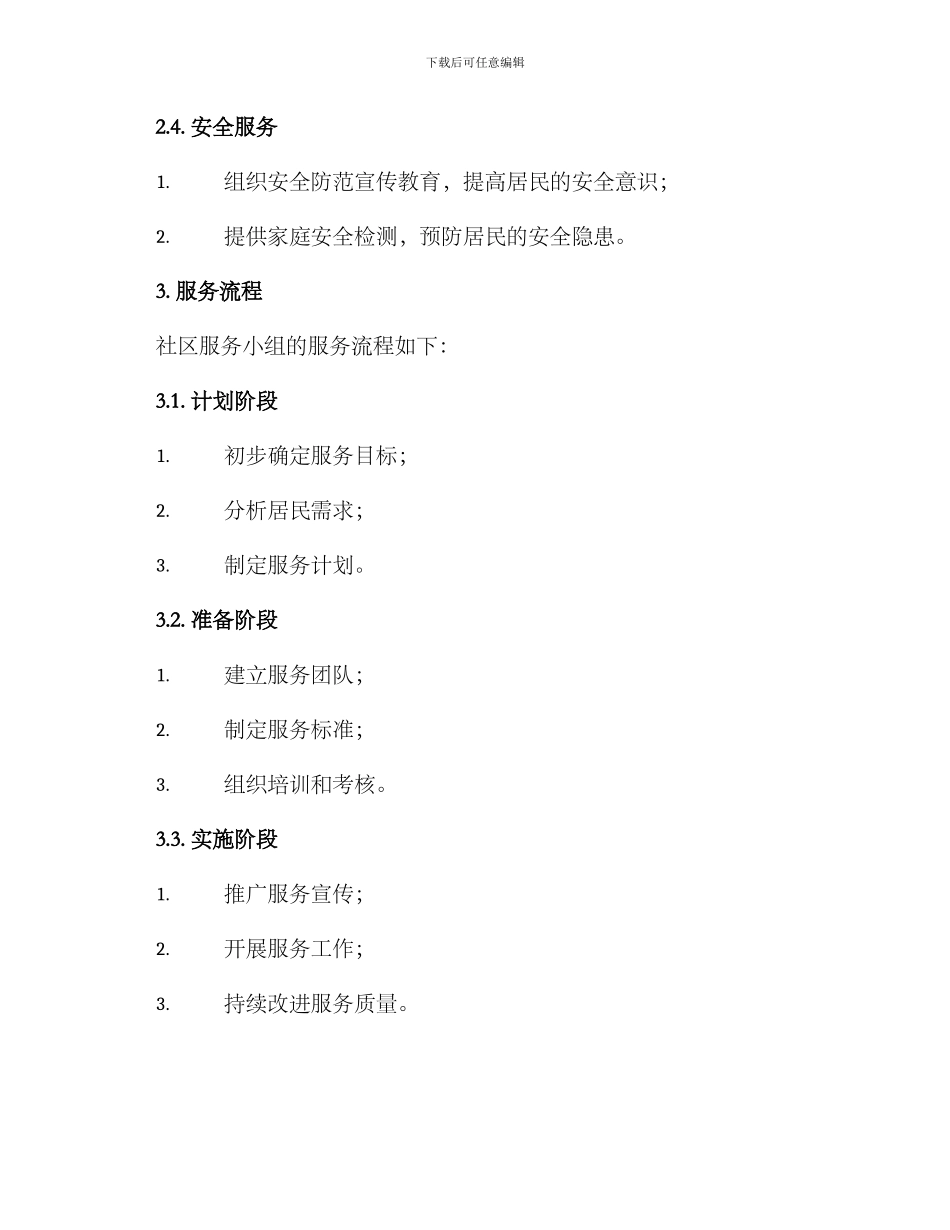 下载后可任意编辑

2.4. 安全服务

1. 组织安全防范宣传教育，提高居民的安全意识；

2. 提供家庭安全检测，预防居民的安全隐患。

3. 服务流程

社区服务小组的服务流程如下：

3.1. 计划阶段

1. 初步确定服务目标；

2. 分析居民需求；

3. 制定服务计划。

3.2. 准备阶段

1. 建立服务团队；

2. 制定服务标准；

3. 组织培训和考核。

3.3. 实施阶段

1. 推广服务宣传；

2. 开展服务工作；

3. 持续改进服务质量。